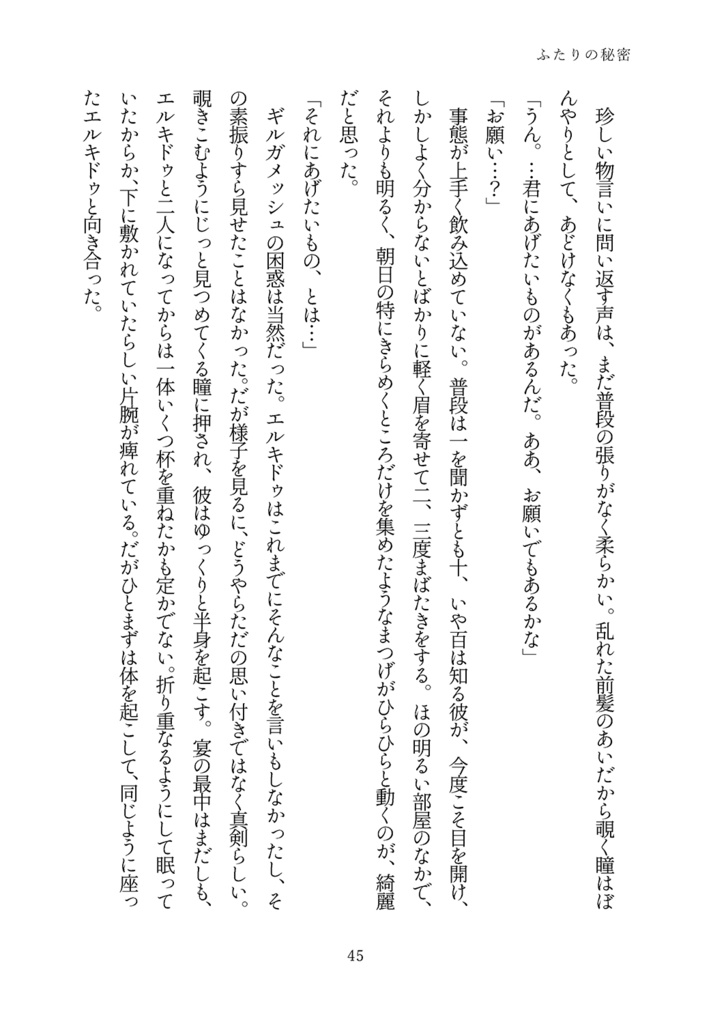 ふたりの秘密

珍しい物言いに問い返す声は、まだ普段の張りがなく柔らかい。乱れた前髪のあいだから覗く瞳はぼんやりとして、あどけなくもあった。

「うん。…君にあげたいものがあるんだ。ああ、お願いでもあるかな」

「お願い…？」

事態が上手く飲み込めていない。普段は一を聞かずとも十、いや百は知る彼が、今度こそ目を開け、しかしよく分からないとばかりに軽く眉を寄せて二、三度まばたきをする。ほの明るい部屋のなかで、それよりも明るく、朝日の特にきらめくところだけを集めたようなまつげがひらひらと動くのが、綺麗だと思った。

「それにあげたいもの、とは…」

ギルガメッシュの困惑は当然だった。エルキドゥはこれまでにそんなことを言いもしなかったし、その素振りすら見せたことはなかった。だが様子を見るに、どうやらただの思い付きではなく真剣らしい。覗きこむようにじっと見つめてくる瞳に押され、彼はゆっくりと半身を起こす。宴の最中はまだしも、エルキドゥと二人になってからは一体いくつ杯を重ねたかも定かでない。折り重なるようにして眠っていたからか、下に敷かれていたらしい片腕が痺れている。だがひとまずは体を起こして、同じように座ったエルキドゥと向き合った。

45